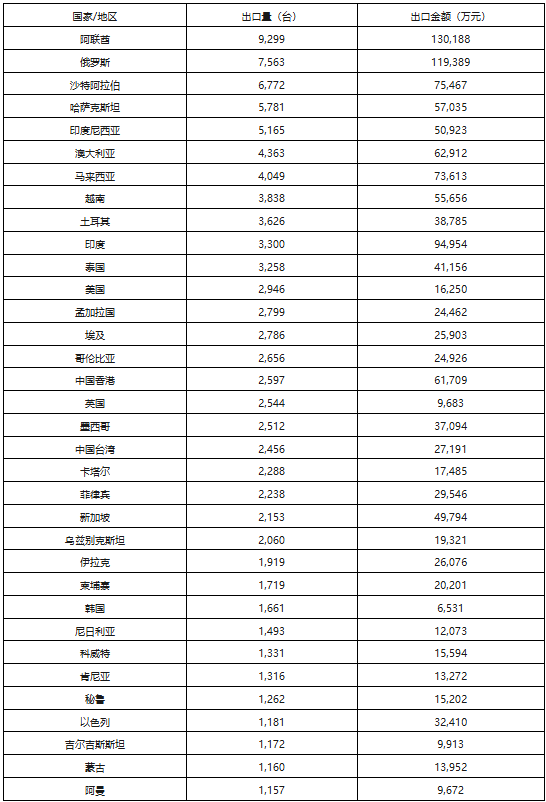 | 国家/地区 | 出口量（台） | 出口金额（万元） |
|---|---|---|
| 阿联酋 | 9,299 | 130,188 |
| 俄罗斯 | 7,563 | 119,389 |
| 沙特阿拉伯 | 6,772 | 75,467 |
| 哈萨克斯坦 | 5,781 | 57,035 |
| 印度尼西亚 | 5,165 | 50,923 |
| 澳大利亚 | 4,363 | 62,912 |
| 马来西亚 | 4,049 | 73,613 |
| 越南 | 3,838 | 55,656 |
| 土耳其 | 3,626 | 38,785 |
| 印度 | 3,300 | 94,954 |
| 泰国 | 3,258 | 41,156 |
| 美国 | 2,946 | 16,250 |
| 孟加拉国 | 2,799 | 24,462 |
| 埃及 | 2,786 | 25,903 |
| 哥伦比亚 | 2,656 | 24,926 |
| 中国香港 | 2,597 | 61,709 |
| 英国 | 2,544 | 9,683 |
| 墨西哥 | 2,512 | 37,094 |
| 中国台湾 | 2,456 | 27,191 |
| 卡塔尔 | 2,288 | 17,485 |
| 菲律宾 | 2,238 | 29,546 |
| 新加坡 | 2,153 | 49,794 |
| 乌兹别克斯坦 | 2,060 | 19,321 |
| 伊拉克 | 1,919 | 26,076 |
| 柬埔寨 | 1,719 | 20,201 |
| 韩国 | 1,661 | 6,531 |
| 尼日利亚 | 1,493 | 12,073 |
| 科威特 | 1,331 | 15,594 |
| 肯尼亚 | 1,316 | 13,272 |
| 秘鲁 | 1,262 | 15,202 |
| 以色列 | 1,181 | 32,410 |
| 吉尔吉斯斯坦 | 1,172 | 9,913 |
| 蒙古 | 1,160 | 13,952 |
| 阿曼 | 1,157 | 9,672 |